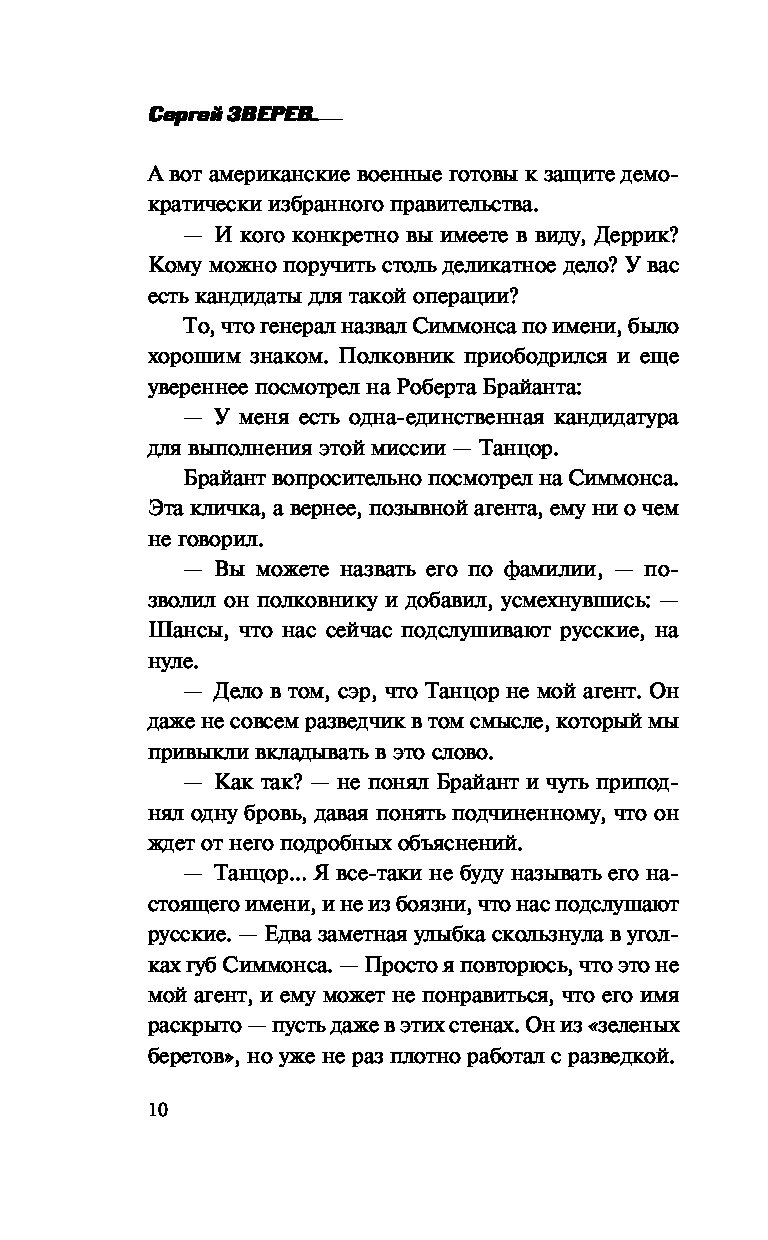 Сергей ЗВЕРЕВ

А вот американские военные готовы к защите демократически избранного правительства.

— И кого конкретно вы имеете в виду, Деррик? Кому можно поручить столь деликатное дело? У вас есть кандидаты для такой операции?

То, что генерал назвал Симмонса по имени, было хорошим знаком. Полковник приободрился и еще увереннее посмотрел на Роберта Брайанта:

— У меня есть одна-единственная кандидатура для выполнения этой миссии — Танцор.

Брайант вопросительно посмотрел на Симмонса. Эта кличка, а вернее, позывной агента, ему ни о чем не говорил.

— Вы можете назвать его по фамилии, — позволил он полковнику и добавил, усмехнувшись: — Шансы, что нас сейчас подслушивают русские, на нуле.

— Дело в том, сэр, что Танцор не мой агент. Он даже не совсем разведчик в том смысле, который мы привыкли вкладывать в это слово.

— Как так? — не понял Брайант и чуть приподнял одну бровь, давая понять подчиненному, что он ждет от него подробных объяснений.

— Танцор... Я все-таки не буду называть его настоящего имени, и не из боязни, что нас подслушают русские. — Едва заметная улыбка скользнула в уголках губ Симмонса. — Просто я повторюсь, что это не мой агент, и ему может не понравиться, что его имя раскрыто — пусть даже в этих стенах. Он из «зеленых беретов», но уже не раз плотно работал с разведкой.

10